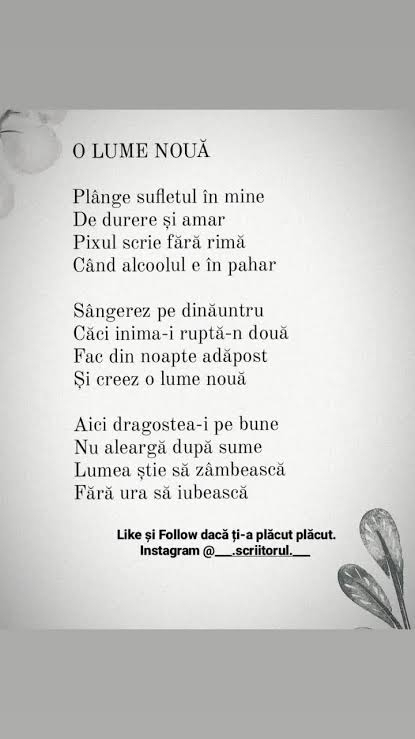 O LUME NOUĂ

Plânge sufletul în mine
De durere și amar
Pixul scrie fără rimă
Când alcoolul e în pahar

Sângerez pe dinăuntru
Căci inima-i ruptă-n două
Fac din noapte adăpost
Și creez o lume nouă

Aici dragostea-i pe bune
Nu aleargă după sume
Lumea știe să zâmbească
Fără ura să iubească

Like și Follow dacă ți-a plăcut plăcut.
Instagram @___.scriitorul.___